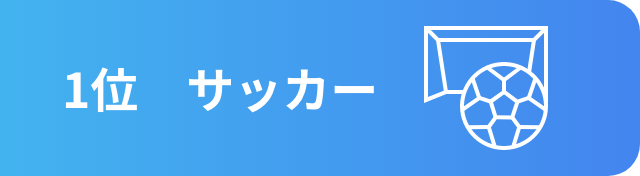 1位　サッカー